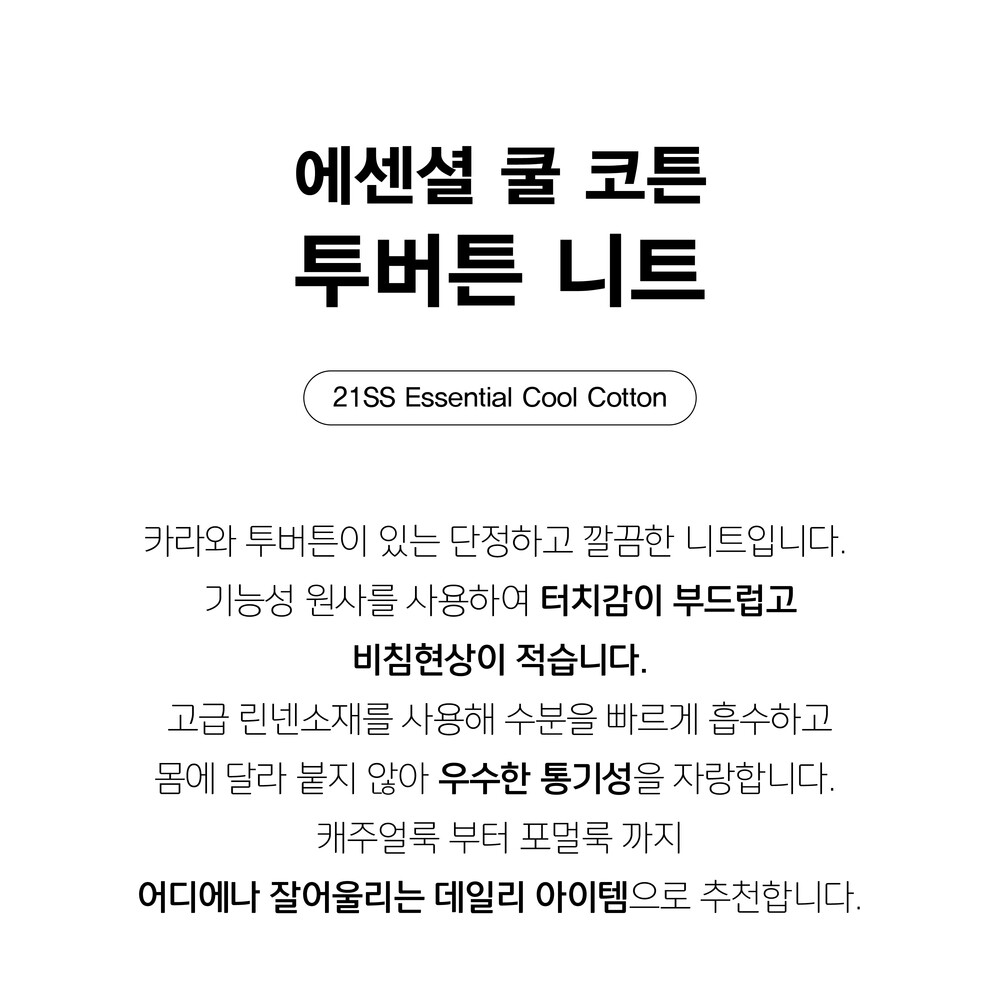 에센셜 쿨 코튼
투버튼 니트

21SS Essential Cool Cotton

카라와 투버튼이 있는 단정하고 깔끔한 니트입니다.
기능성 원사를 사용하여 터치감이 부드럽고
비침현상이 적습니다.
고급 린넨소재를 사용해 수분을 빠르게 흡수하고
몸에 달라 붙지 않아 우수한 통기성을 자랑합니다.
캐주얼룩 부터 포멀룩 까지
어디에나 잘어울리는 데일리 아이템으로 추천합니다.